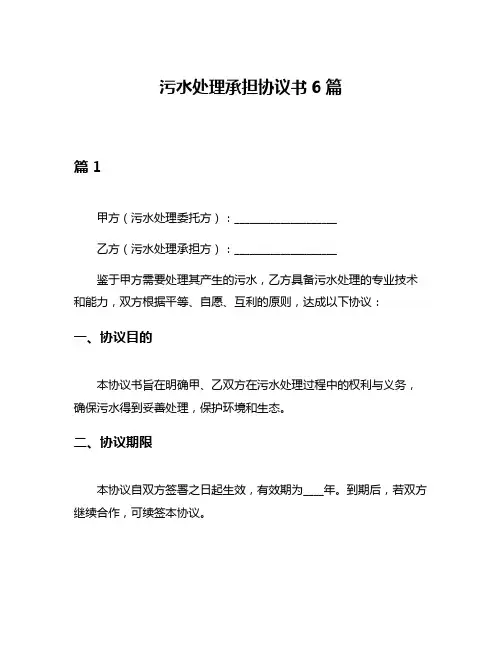 污水处理承担协议书 6 篇

篇 1

甲方（污水处理委托方）：__________________

乙方（污水处理承担方）：__________________

鉴于甲方需要处理其产生的污水，乙方具备污水处理的专业技术和能力，双方根据平等、自愿、互利的原则，达成以下协议：

一、协议目的

本协议书旨在明确甲、乙双方在污水处理过程中的权利与义务，确保污水得到妥善处理，保护环境和生态。

二、协议期限

本协议自双方签署之日起生效，有效期为____年。到期后，若双方继续合作，可续签本协议。